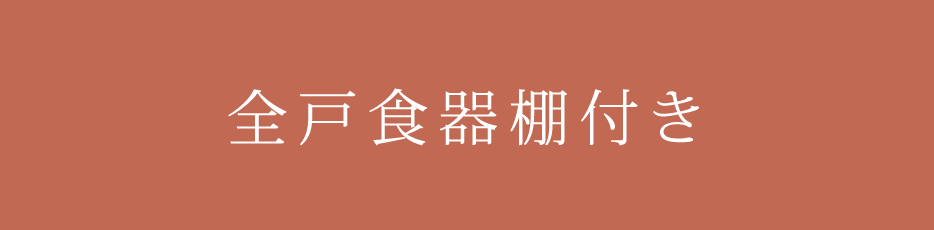 全戸食器棚付き